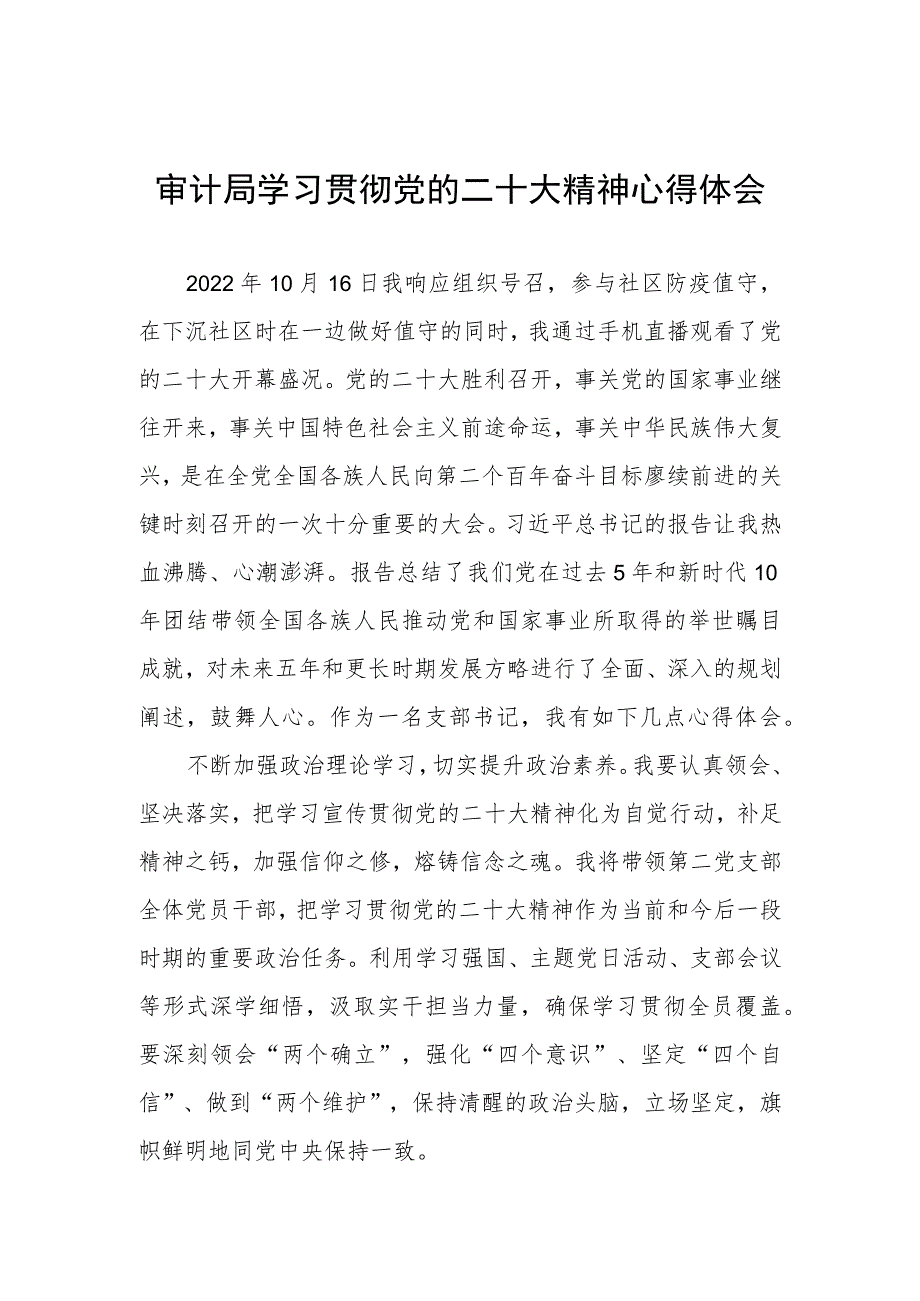 审计局学习贯彻党的二十大精神心得体会

2022年10月16日我响应组织号召，参与社区防疫值守，在下沉社区时在一边做好值守的同时，我通过手机直播观看了党的二十大开幕盛况。党的二十大胜利召开，事关党的国家事业继往开来，事关中国特色社会主义前途命运，事关中华民族伟大复兴，是在全党全国各族人民向第二个百年奋斗目标廖续前进的关键时刻召开的一次十分重要的大会。习近平总书记的报告让我热血沸腾、心潮澎湃。报告总结了我们党在过去5年和新时代10年团结带领全国各族人民推动党和国家事业所取得的举世瞩目成就，对未来五年和更长时期发展方略进行了全面、深入的规划阐述，鼓舞人心。作为一名支部书记，我有如下几点心得体会。

不断加强政治理论学习，切实提升政治素养。我要认真领会、坚决落实，把学习宣传贯彻党的二十大精神化为自觉行动，补足精神之钙，加强信仰之修，熔铸信念之魂。我将带领第二党支部全体党员干部，把学习贯彻党的二十大精神作为当前和今后一段时期的重要政治任务。利用学习强国、主题党日活动、支部会议等形式深学细悟，汲取实干担当力量，确保学习贯彻全员覆盖。要深刻领会“两个确立”，强化“四个意识”、坚定“四个自信”、做到“两个维护”，保持清醒的政治头脑，立场坚定，旗帜鲜明地同党中央保持一致。